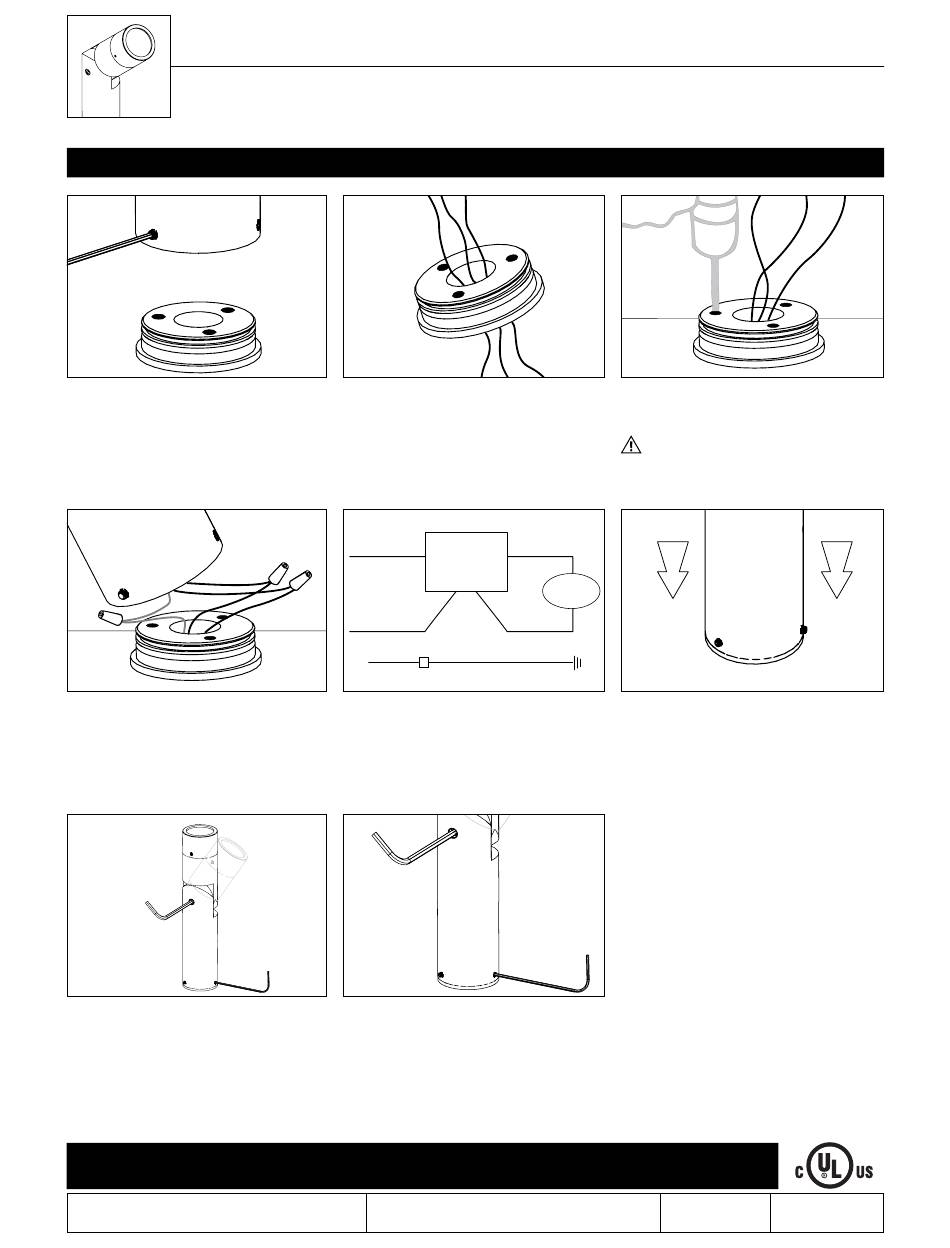 C UL US